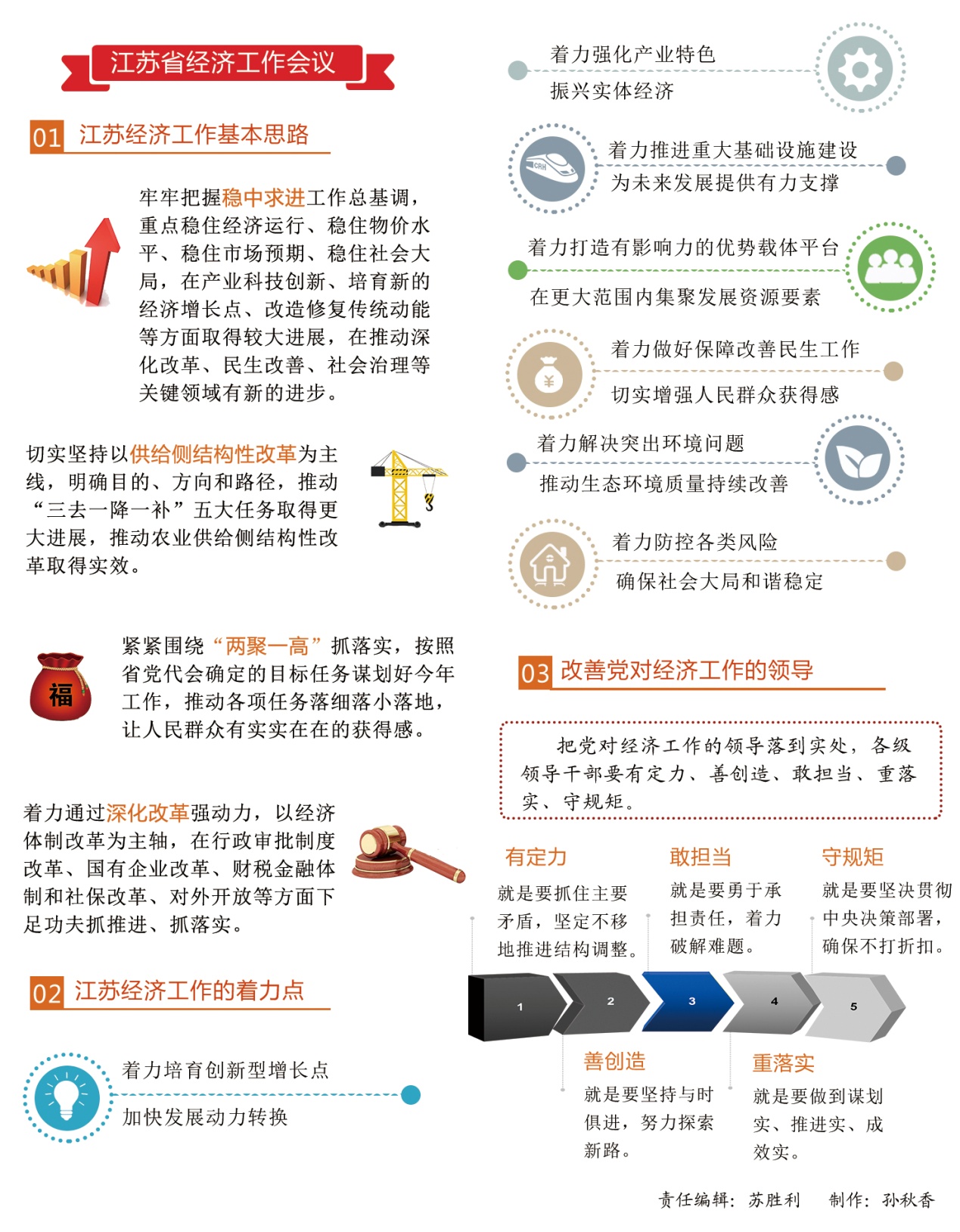 江苏省经济工作会议

01 江苏经济工作基本思路

牢牢把握稳中求进工作总基调，重点稳住经济运行、稳住物价水平、稳住市场预期、稳住社会大局，在产业科技创新、培育新的经济增长点、改造修复传统动能等方面取得较大进展，在推动深化改革、民生改善、社会治理等关键领域有新的进步。

切实坚持以供给侧结构性改革为主线，明确目的、方向和路径，推动“三去一降一补”五大任务取得更大进展，推动农业供给侧结构性改革取得实效。

福

紧紧围绕“两聚一高”抓落实，按照省党代会确定的目标任务谋划好今年工作，推动各项任务落细落小落地，让人民群众有实实在在的获得感。

着力通过深化改革强动力，以经济体制改革为主轴，在行政审批制度改革、国有企业改革、财税金融体制和社保改革、对外开放等方面下足功夫抓推进、抓落实。

02 江苏经济工作的着力点

着力培育创新型增长点
加快发展动力转换

着力强化产业特色
振兴实体经济

CRH
着力推进重大基础设施建设
为未来发展提供有力支撑

着力打造有影响力的优势载体平台
在更大范围内集聚发展资源要素

¥
着力做好保障改善民生工作
切实增强人民群众获得感

着力解决突出环境问题
推动生态环境质量持续改善

着力防控各类风险
确保社会大局和谐稳定

03 改善党对经济工作的领导

把党对经济工作的领导落到实处，各级领导干部要有定力、善创造、敢担当、重落实、守规矩。

有定力
就是要抓住主要矛盾，坚定不移地推进结构调整。

敢担当
就是要勇于承担责任，着力破解难题。

守规矩
就是要坚决贯彻中央决策部署，确保不打折扣。

1 2 3 4 5

善创造
就是要坚持与时俱进，努力探索新路。

重落实
就是要做到谋划实、推进实、成效实。

责任编辑：苏胜利　制作：孙秋香